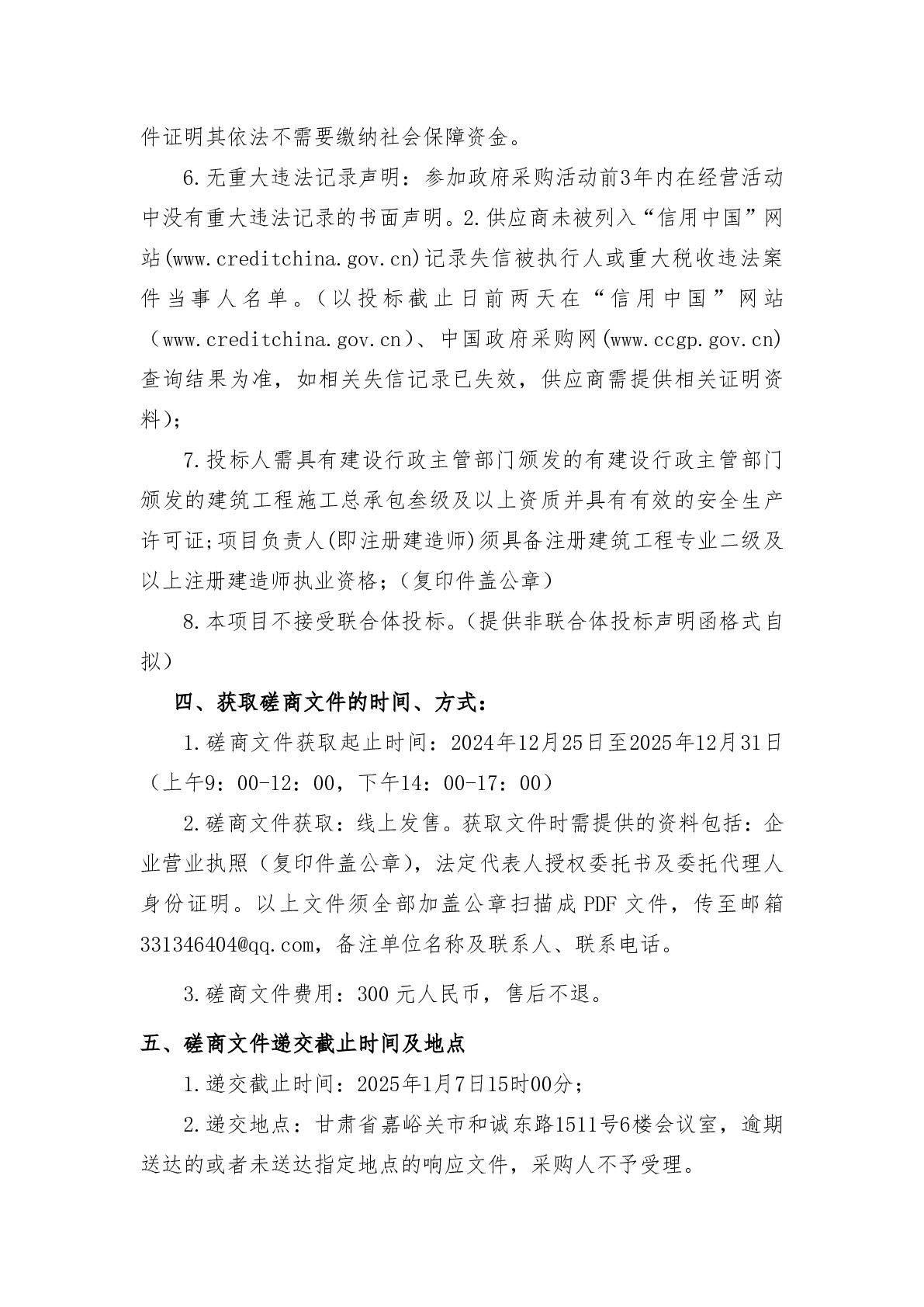 件证明其依法不需要缴纳社会保障资金。

6.无重大违法记录声明：参加政府采购活动前3年内在经营活动中没有重大违法记录的书面声明。2.供应商未被列入“信用中国”网站(www.creditchina.gov.cn)记录失信被执行人或重大税收违法案件当事人名单。（以投标截止日前两天在“信用中国”网站（www.creditchina.gov.cn）、中国政府采购网(www.ccgp.gov.cn)查询结果为准，如相关失信记录已失效，供应商需提供相关证明资料)；

7.投标人需具有建设行政主管部门颁发的有建设行政主管部门颁发的建筑工程施工总承包叁级及以上资质并具有有效的安全生产许可证;项目负责人(即注册建造师)须具备注册建筑工程专业二级及以上注册建造师执业资格；（复印件盖公章）

8.本项目不接受联合体投标。（提供非联合体投标声明函格式自拟）

四、获取磋商文件的时间、方式：

1.磋商文件获取起止时间：2024年12月25日至2025年12月31日（上午9：00-12：00，下午14：00-17：00）

2.磋商文件获取：线上发售。获取文件时需提供的资料包括：企业营业执照（复印件盖公章），法定代表人授权委托书及委托代理人身份证明。以上文件须全部加盖公章扫描成PDF文件，传至邮箱331346404@qq.com，备注单位名称及联系人、联系电话。

3.磋商文件费用：300 元人民币，售后不退。

五、磋商文件递交截止时间及地点

1.递交截止时间：2025年1月7日15时00分；

2.递交地点：甘肃省嘉峪关市和诚东路1511号6楼会议室，逾期送达的或者未送达指定地点的响应文件，采购人不予受理。